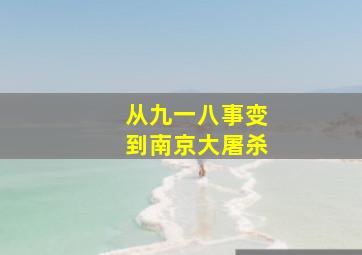 从九一八事变
到南京大屠杀